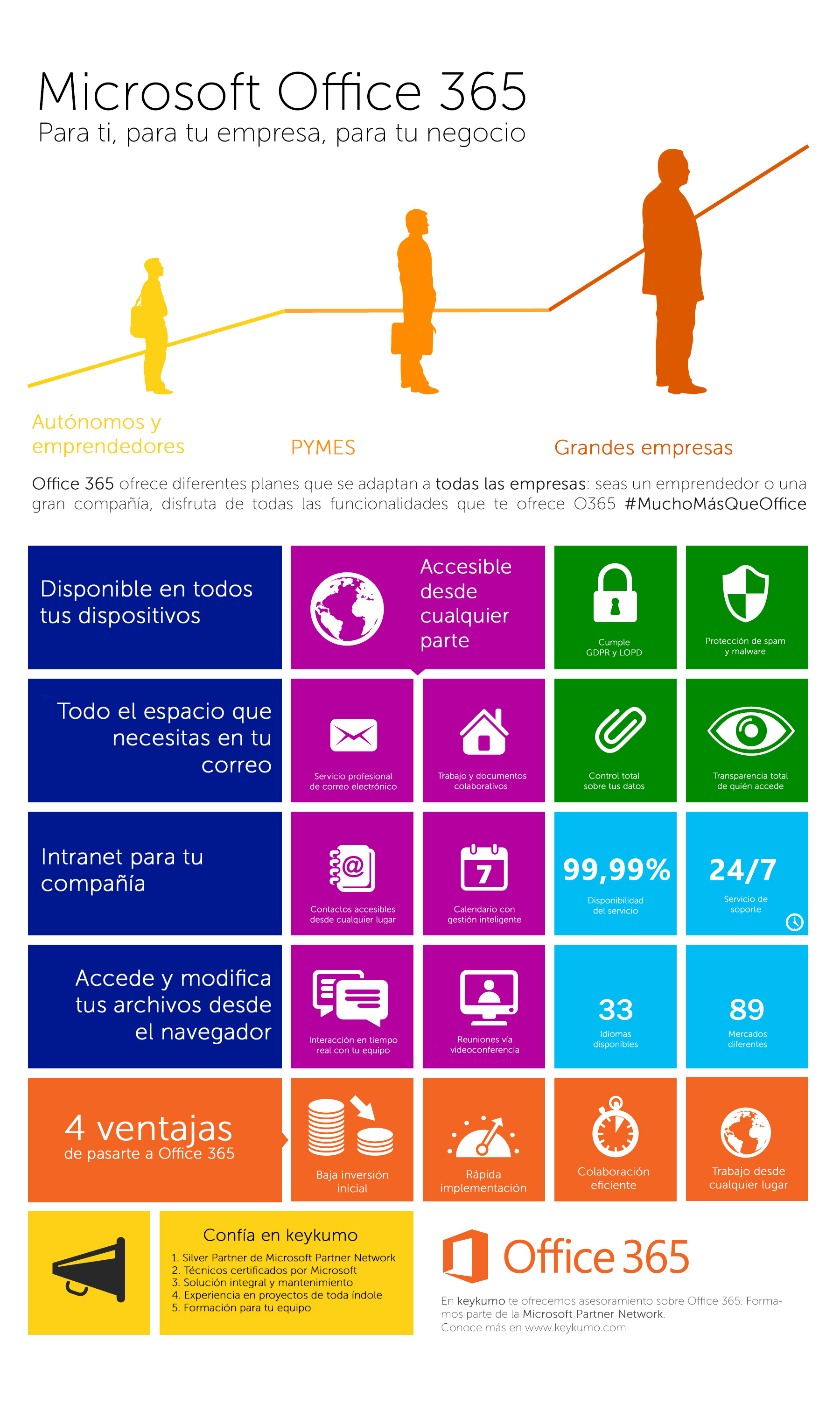 Microsoft Office 365
Para ti, para tu empresa, para tu negocio

Autónomos y emprendedores

PYMES

Grandes empresas

Office 365 ofrece diferentes planes que se adaptan a todas las empresas: seas un emprendedor o una gran compañía, disfruta de todas las funcionalidades que te ofrece O365 #MuchoMásQueOffice

Disponible en todos tus dispositivos

Accesible desde cualquier parte

Cumple GDPR y LOPD

Protección de spam y malware

Todo el espacio que necesitas en tu correo

Servicio profesional de correo electrónico

Trabajo y documentos colaborativos

Control total sobre tus datos

Transparencia total de quién accede

Intranet para tu compañía

Contactos accesibles desde cualquier lugar

7

Calendario con gestión inteligente

99,99%
Disponibilidad del servicio

24/7
Servicio de soporte

Accede y modifica tus archivos desde el navegador

Interacción en tiempo real con tu equipo

Reuniones vía videoconferencia

33
Idiomas disponibles

89
Mercados diferentes

4 ventajas
de pasarte a Office 365

Baja inversión inicial

Rápida implementación

Colaboración eficiente

Trabajo desde cualquier lugar

Confía en keykumo
1. Silver Partner de Microsoft Partner Network
2. Técnicos certificados por Microsoft
3. Solución integral y mantenimiento
4. Experiencia en proyectos de toda índole
5. Formación para tu equipo

Office 365

En keykumo te ofrecemos asesoramiento sobre Office 365. Formamos parte de la Microsoft Partner Network.
Conoce más en www.keykumo.com